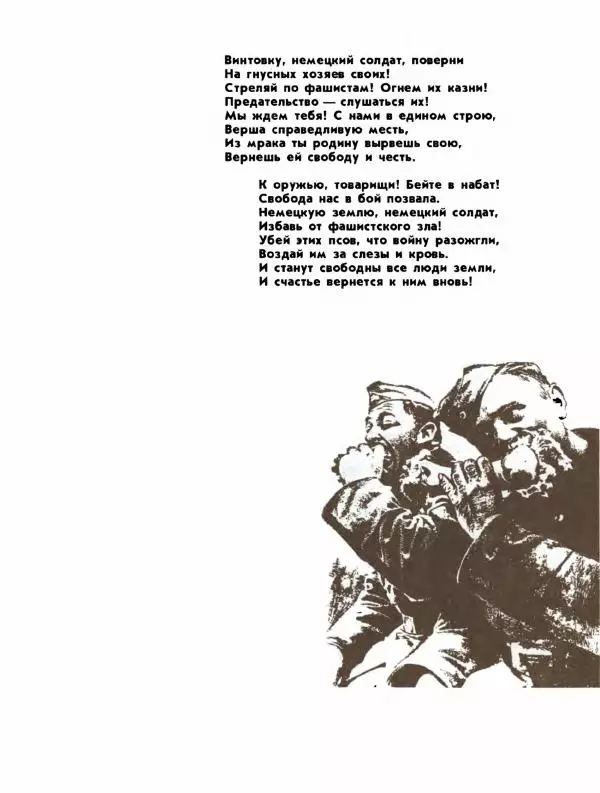 Винтовку, немецкий солдат, поверни
На гнусных хозяев своих!
Стреляй по фашистам! Огнем их казни!
Предательство — слушаться их!
Мы ждем тебя! С нами в едином строю,
Верша справедливую месть,
Из мрака ты родину вырвешь свою,
Вернешь ей свободу и честь.

К оружью, товарищи! Бейте в набат!
Свобода нас в бой позвала.
Немецкую землю, немецкий солдат,
Избавь от фашистского зла!
Убей этих псов, что войну разожгли,
Воздай им за слезы и кровь.
И станут свободны все люди земли,
И счастье вернется к ним вновь!